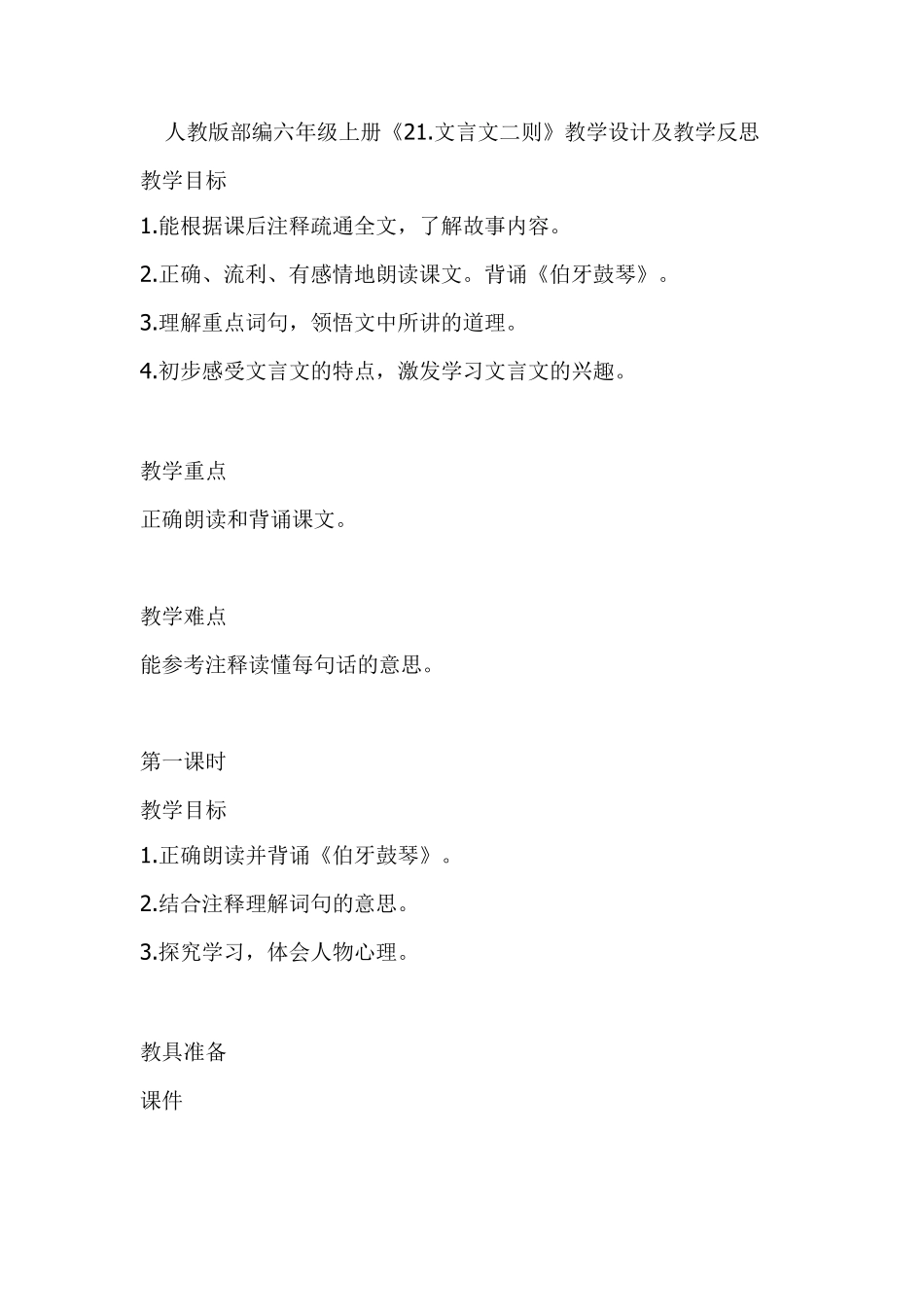 人教版部编六年级上册《21.文言文二则》教学设计及教学反思

教学目标

1.能根据课后注释疏通全文，了解故事内容。

2.正确、流利、有感情地朗读课文。背诵《伯牙鼓琴》。

3.理解重点词句，领悟文中所讲的道理。

4.初步感受文言文的特点，激发学习文言文的兴趣。

教学重点

正确朗读和背诵课文。

教学难点

能参考注释读懂每句话的意思。

第一课时

教学目标

1.正确朗读并背诵《伯牙鼓琴》。

2.结合注释理解词句的意思。

3.探究学习，体会人物心理。

教具准备

课件